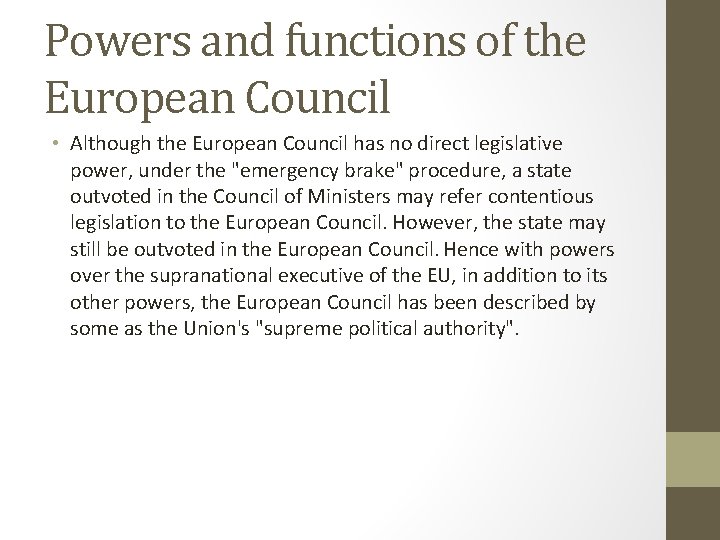 Powers and functions of the European Council

• Although the European Council has no direct legislative power, under the "emergency brake" procedure, a state outvoted in the Council of Ministers may refer contentious legislation to the European Council. However, the state may still be outvoted in the European Council. Hence with powers over the supranational executive of the EU, in addition to its other powers, the European Council has been described by some as the Union's "supreme political authority".